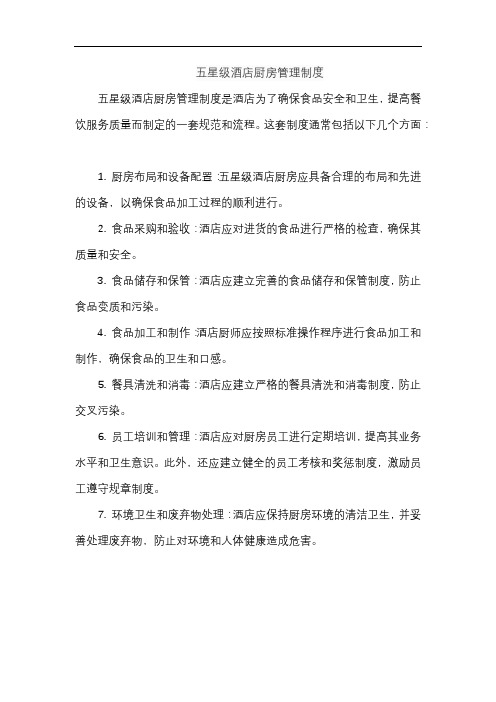 五星级酒店厨房管理制度

五星级酒店厨房管理制度是酒店为了确保食品安全和卫生，提高餐饮服务质量而制定的一套规范和流程。这套制度通常包括以下几个方面：

1. 厨房布局和设备配置：五星级酒店厨房应具备合理的布局和先进的设备，以确保食品加工过程的顺利进行。

2. 食品采购和验收：酒店应对进货的食品进行严格的检查，确保其质量和安全。

3. 食品储存和保管：酒店应建立完善的食品储存和保管制度，防止食品变质和污染。

4. 食品加工和制作：酒店厨师应按照标准操作程序进行食品加工和制作，确保食品的卫生和口感。

5. 餐具清洗和消毒：酒店应建立严格的餐具清洗和消毒制度，防止交叉污染。

6. 员工培训和管理：酒店应对厨房员工进行定期培训，提高其业务水平和卫生意识。此外，还应建立健全的员工考核和奖惩制度，激励员工遵守规章制度。

7. 环境卫生和废弃物处理：酒店应保持厨房环境的清洁卫生，并妥善处理废弃物，防止对环境和人体健康造成危害。